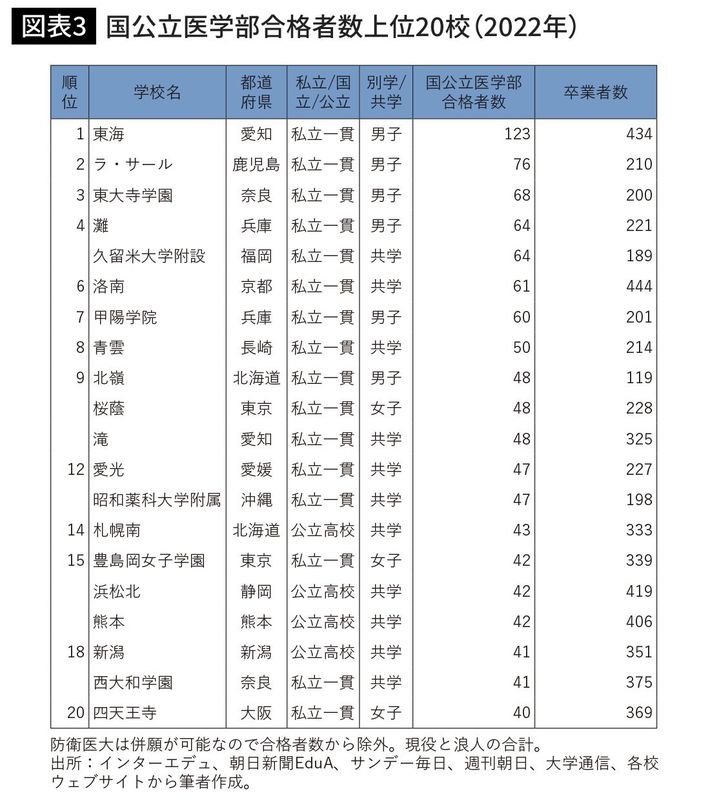 図表3 国公立医学部合格者数上位20校（2022年）

| 順位 | 学校名 | 都道府県 | 私立/国立/公立 | 別学/共学 | 国公立医学部合格者数 | 卒業者数 |
|---|---|---|---|---|---|---|
| 1 | 東海 | 愛知 | 私立一貫 | 男子 | 123 | 434 |
| 2 | ラ・サール | 鹿児島 | 私立一貫 | 男子 | 76 | 210 |
| 3 | 東大寺学園 | 奈良 | 私立一貫 | 男子 | 68 | 200 |
| 4 | 灘 | 兵庫 | 私立一貫 | 男子 | 64 | 221 |
|  | 久留米大学附設 | 福岡 | 私立一貫 | 共学 | 64 | 189 |
| 6 | 洛南 | 京都 | 私立一貫 | 共学 | 61 | 444 |
| 7 | 甲陽学院 | 兵庫 | 私立一貫 | 男子 | 60 | 201 |
| 8 | 青雲 | 長崎 | 私立一貫 | 共学 | 50 | 214 |
| 9 | 北嶺 | 北海道 | 私立一貫 | 男子 | 48 | 119 |
|  | 桜蔭 | 東京 | 私立一貫 | 女子 | 48 | 228 |
|  | 滝 | 愛知 | 私立一貫 | 共学 | 48 | 325 |
| 12 | 愛光 | 愛媛 | 私立一貫 | 共学 | 47 | 227 |
|  | 昭和薬科大学附属 | 沖縄 | 私立一貫 | 共学 | 47 | 198 |
| 14 | 札幌南 | 北海道 | 公立高校 | 共学 | 43 | 333 |
| 15 | 豊島岡女子学園 | 東京 | 私立一貫 | 女子 | 42 | 339 |
|  | 浜松北 | 静岡 | 公立高校 | 共学 | 42 | 419 |
|  | 熊本 | 熊本 | 公立高校 | 共学 | 42 | 406 |
| 18 | 新潟 | 新潟 | 公立高校 | 共学 | 41 | 351 |
|  | 西大和学園 | 奈良 | 私立一貫 | 共学 | 41 | 375 |
| 20 | 四天王寺 | 大阪 | 私立一貫 | 女子 | 40 | 369 |

防衛医大は併願が可能なので合格者数から除外。現役と浪人の合計。
出所：インターエデュ、朝日新聞EduA、サンデー毎日、週刊朝日、大学通信、各校ウェブサイトから筆者作成。